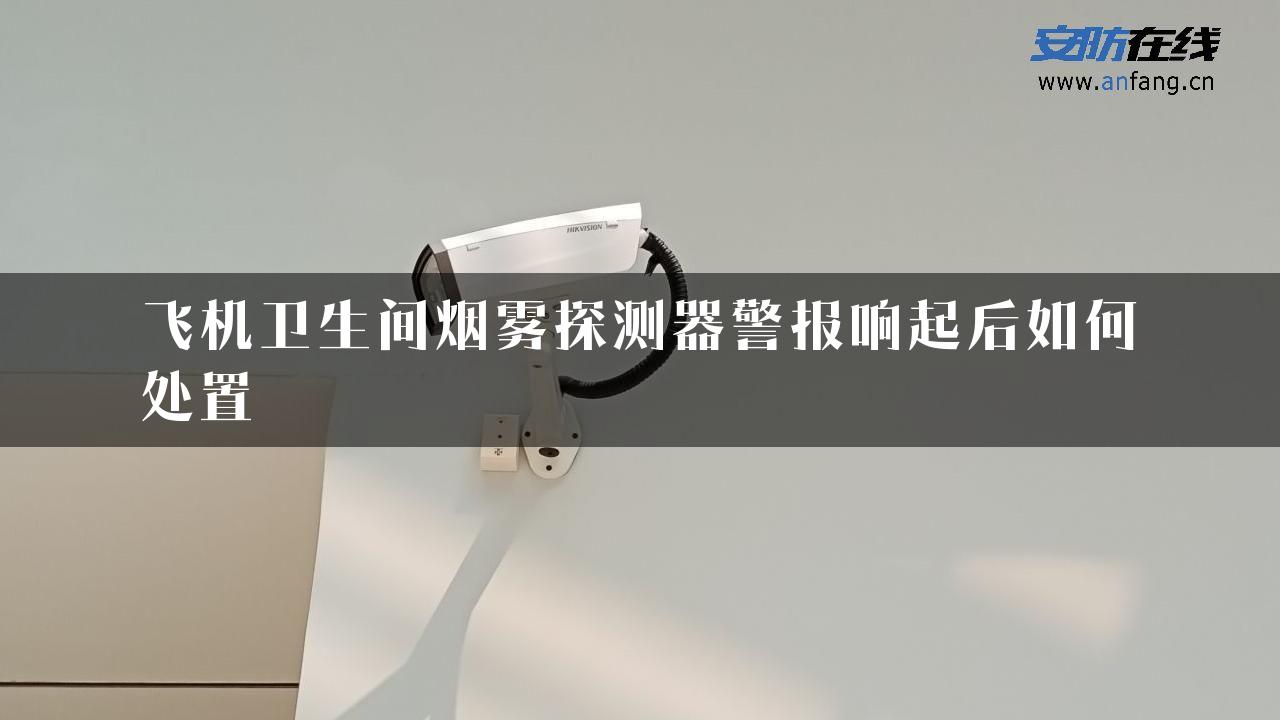 安防在线
www.anfang.cn

HIKVISION

飞机卫生间烟雾探测器警报响起后如何处置